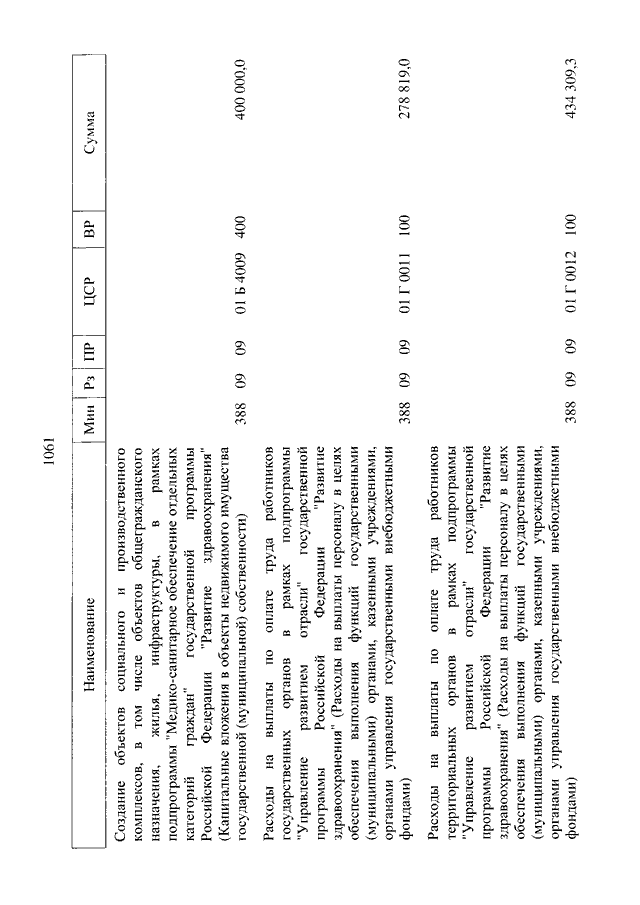 1061

| Наименование | Мин | Рз | ПР | ЦСР | ВР | Сумма |
|---|---|---|---|---|---|---|
| Создание объектов социального и производственного комплексов, в том числе объектов общегражданского назначения, жилья, инфраструктуры, в рамках подпрограммы "Медико-санитарное обеспечение отдельных категорий граждан" государственной программы Российской Федерации "Развитие здравоохранения" (Капитальные вложения в объекты недвижимого имущества государственной (муниципальной) собственности) | 388 | 09 | 09 | 01 Б 4009 | 400 | 400 000,0 |
| Расходы на выплаты по оплате труда работников государственных органов в рамках подпрограммы "Управление развитием отрасли" государственной программы Российской Федерации "Развитие здравоохранения" (Расходы на выплаты персоналу в целях обеспечения выполнения функций государственными (муниципальными) органами, казенными учреждениями, органами управления государственными внебюджетными фондами) | 388 | 09 | 09 | 01 Г 0011 | 100 | 278 819,0 |
| Расходы на выплаты по оплате труда работников территориальных органов в рамках подпрограммы "Управление развитием отрасли" государственной программы Российской Федерации "Развитие здравоохранения" (Расходы на выплаты персоналу в целях обеспечения выполнения функций государственными (муниципальными) органами, казенными учреждениями, органами управления государственными внебюджетными фондами) | 388 | 09 | 09 | 01 Г 0012 | 100 | 434 309,3 |